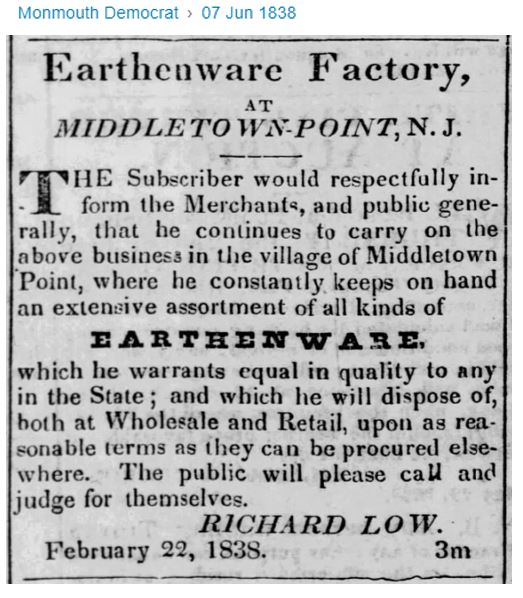 Monmouth Democrat › 07 Jun 1838

Earthenware Factory,

AT

MIDDLETOWN-POINT, N. J.

THE Subscriber would respectfully inform the Merchants, and public generally, that he continues to carry on the above business in the village of Middletown Point, where he constantly keeps on hand an extensive assortment of all kinds of

EARTHENWARE,

which he warrants equal in quality to any in the State; and which he will dispose of, both at Wholesale and Retail, upon as reasonable terms as they can be procured elsewhere. The public will please call and judge for themselves.

RICHARD LOW.

February 22, 1838. 3m